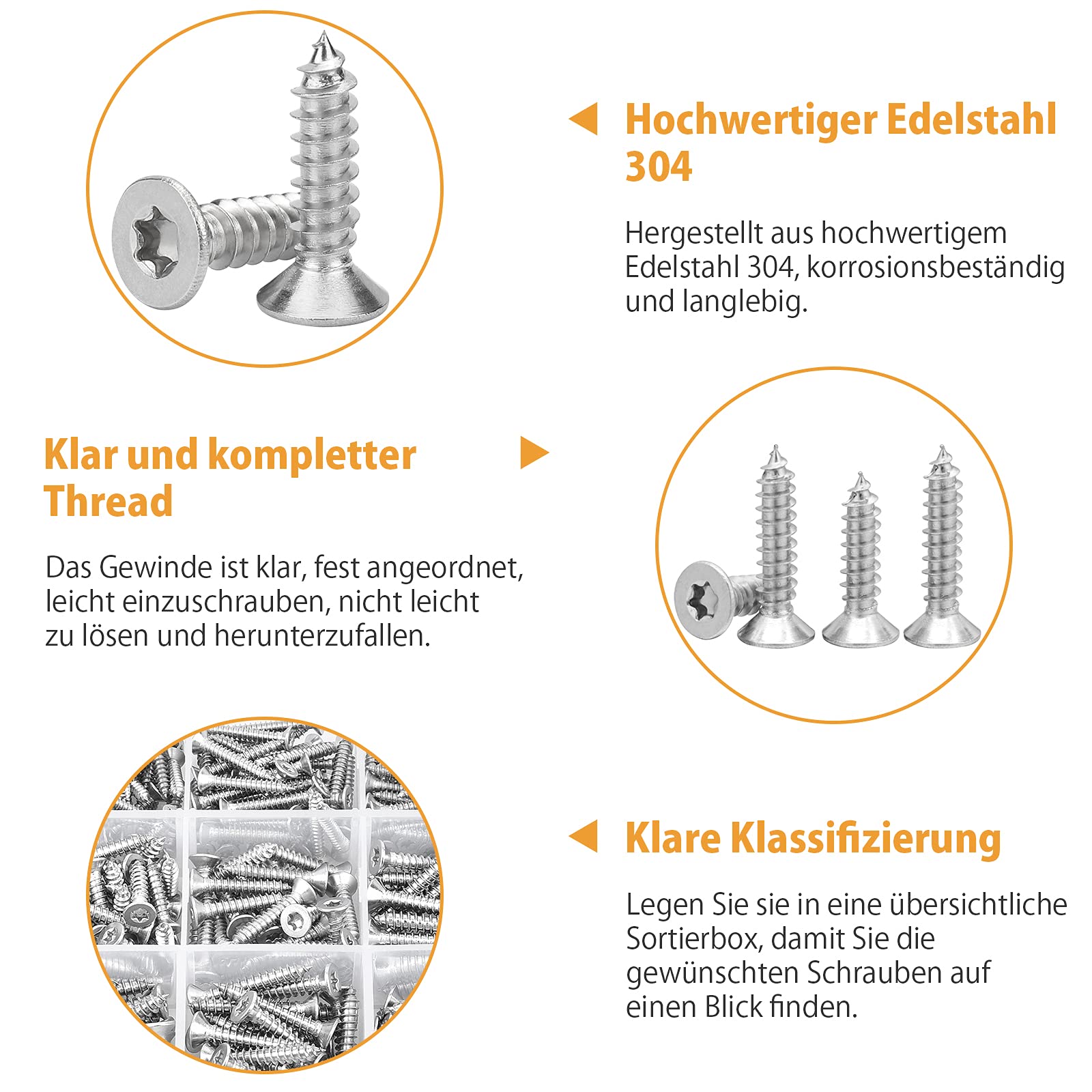 Hochwertiger Edelstahl 304

Hergestellt aus hochwertigem Edelstahl 304, korrosionsbeständig und langlebig.

Klar und kompletter Thread

Das Gewinde ist klar, fest angeordnet, leicht einzuschrauben, nicht leicht zu lösen und herunterzufallen.

Klare Klassifizierung

Legen Sie sie in eine übersichtliche Sortierbox, damit Sie die gewünschten Schrauben auf einen Blick finden.